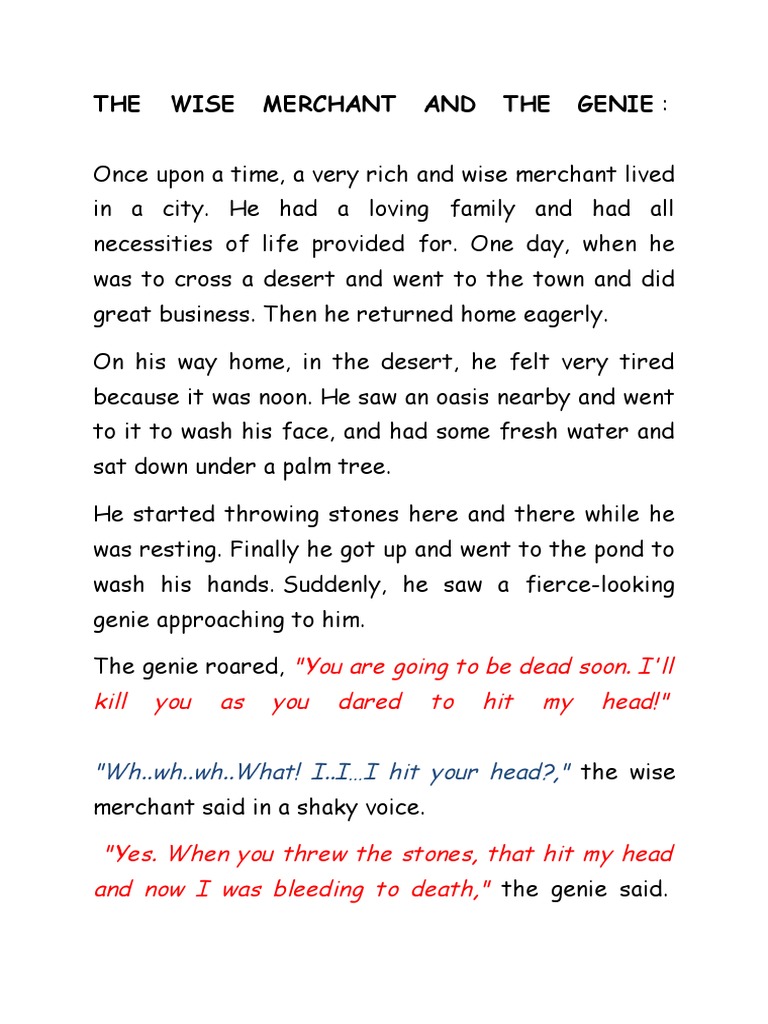 THE WISE MERCHANT AND THE GENIE :

Once upon a time, a very rich and wise merchant lived in a city. He had a loving family and had all necessities of life provided for. One day, when he was to cross a desert and went to the town and did great business. Then he returned home eagerly.

On his way home, in the desert, he felt very tired because it was noon. He saw an oasis nearby and went to it to wash his face, and had some fresh water and sat down under a palm tree.

He started throwing stones here and there while he was resting. Finally he got up and went to the pond to wash his hands. Suddenly, he saw a fierce-looking genie approaching to him.

The genie roared, "You are going to be dead soon. I'll kill you as you dared to hit my head!"

"Wh..wh..wh..What! I..I…I hit your head?," the wise merchant said in a shaky voice.

"Yes. When you threw the stones, that hit my head and now I was bleeding to death," the genie said.